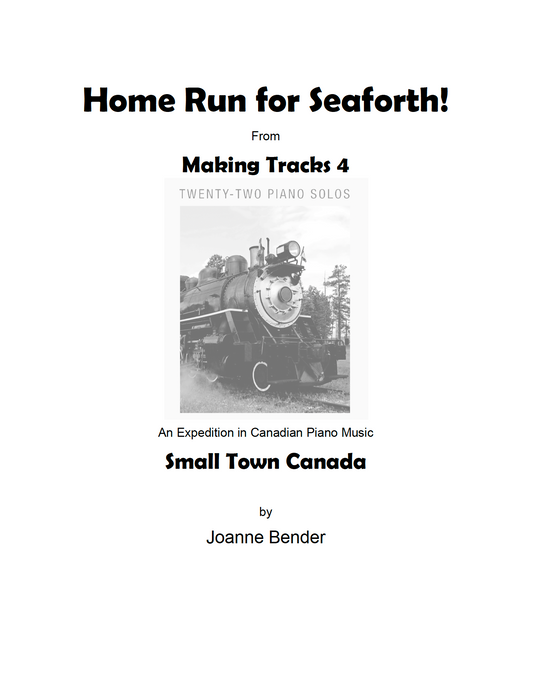 Home Run for Seaforth!

From

Making Tracks 4

TWENTY-TWO PIANO SOLOS

An Expedition in Canadian Piano Music

Small Town Canada

by

Joanne Bender